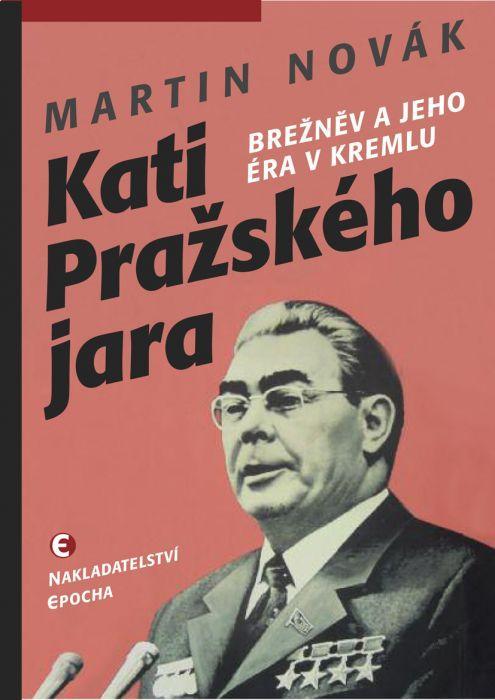 MARTIN NOVÁK

BREŽNĚV A JEHO ÉRA V KREMLU

Kati Pražského jara

NAKLADATELSTVÍ EPOCHA